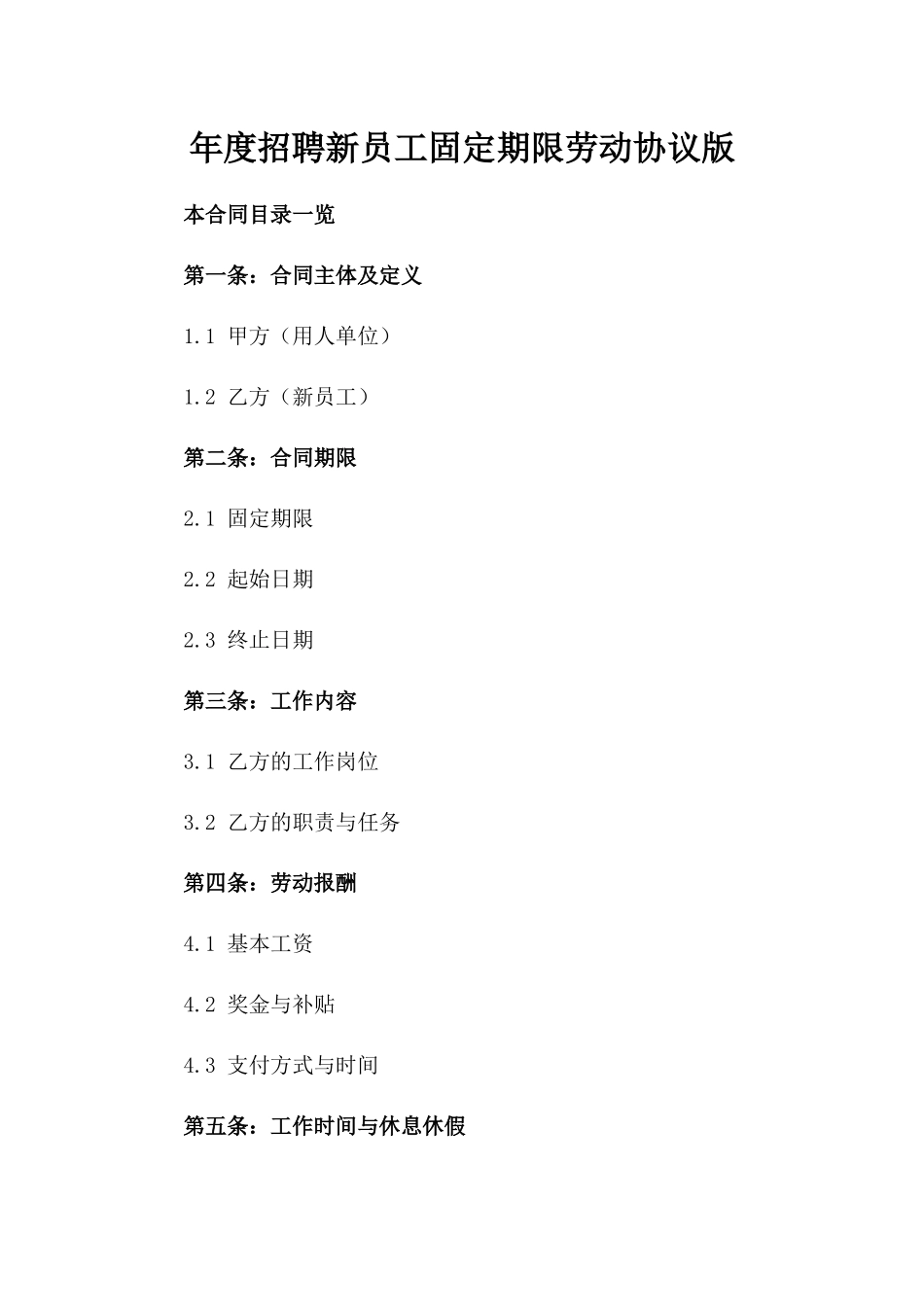 年度招聘新员工固定期限劳动协议版

本合同目录一览

第一条：合同主体及定义

1.1 甲方（用人单位）

1.2 乙方（新员工）

第二条：合同期限

2.1 固定期限

2.2 起始日期

2.3 终止日期

第三条：工作内容

3.1 乙方的工作岗位

3.2 乙方的职责与任务

第四条：劳动报酬

4.1 基本工资

4.2 奖金与补贴

4.3 支付方式与时间

第五条：工作时间与休息休假